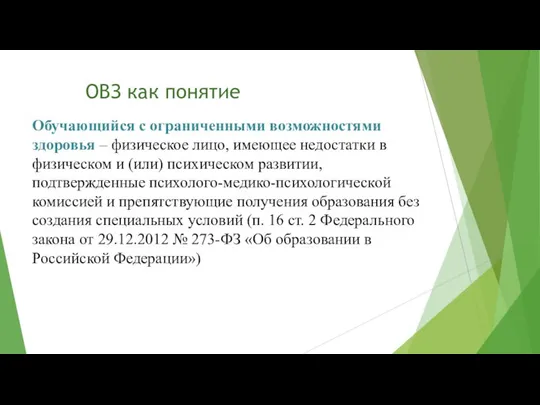 ОВЗ как понятие

Обучающийся с ограниченными возможностями здоровья – физическое лицо, имеющее недостатки в физическом и (или) психическом развитии, подтвержденные психолого-медико-психологической комиссией и препятствующие получения образования без создания специальных условий (п. 16 ст. 2 Федерального закона от 29.12.2012 № 273-ФЗ «Об образовании в Российской Федерации»)